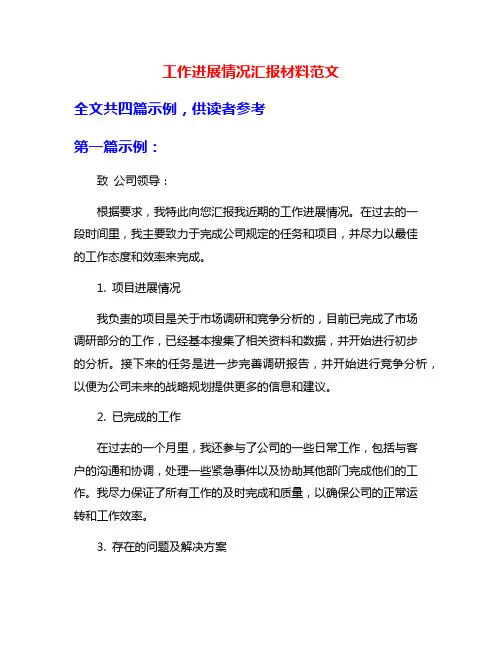 工作进展情况汇报材料范文

全文共四篇示例，供读者参考

第一篇示例：

致 公司领导：

根据要求，我特此向您汇报我近期的工作进展情况。在过去的一段时间里，我主要致力于完成公司规定的任务和项目，并尽力以最佳的工作态度和效率来完成。

1. 项目进展情况

我负责的项目是关于市场调研和竞争分析的，目前已完成了市场调研部分的工作，已经基本搜集了相关资料和数据，并开始进行初步的分析。接下来的任务是进一步完善调研报告，并开始进行竞争分析，以便为公司未来的战略规划提供更多的信息和建议。

2. 已完成的工作

在过去的一个月里，我还参与了公司的一些日常工作，包括与客户的沟通和协调，处理一些紧急事件以及协助其他部门完成他们的工作。我尽力保证了所有工作的及时完成和质量，以确保公司的正常运转和工作效率。

3. 存在的问题及解决方案